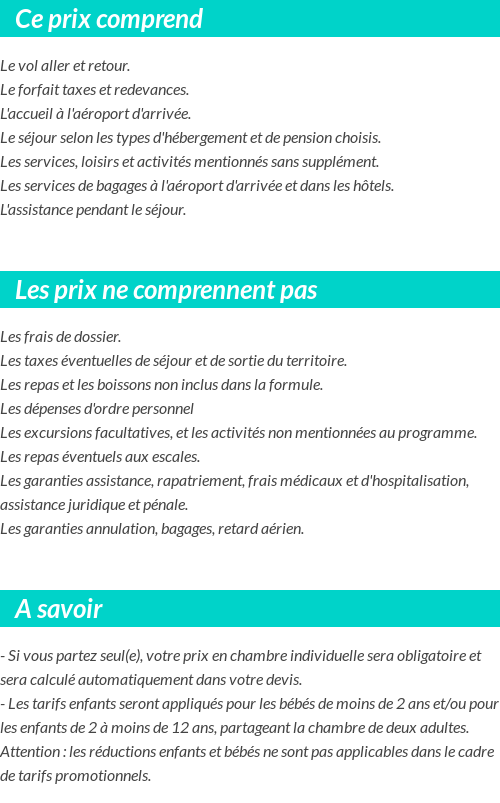 Ce prix comprend

Le vol aller et retour.
Le forfait taxes et redevances.
L'accueil à l'aéroport d'arrivée.
Le séjour selon les types d'hébergement et de pension choisis.
Les services, loisirs et activités mentionnés sans supplément.
Les services de bagages à l'aéroport d'arrivée et dans les hôtels.
L'assistance pendant le séjour.

Les prix ne comprennent pas

Les frais de dossier.
Les taxes éventuelles de séjour et de sortie du territoire.
Les repas et les boissons non inclus dans la formule.
Les dépenses d'ordre personnel
Les excursions facultatives, et les activités non mentionnées au programme.
Les repas éventuels aux escales.
Les garanties assistance, rapatriement, frais médicaux et d'hospitalisation, assistance juridique et pénale.
Les garanties annulation, bagages, retard aérien.

A savoir

- Si vous partez seul(e), votre prix en chambre individuelle sera obligatoire et sera calculé automatiquement dans votre devis.
- Les tarifs enfants seront appliqués pour les bébés de moins de 2 ans et/ou pour les enfants de 2 à moins de 12 ans, partageant la chambre de deux adultes.
Attention : les réductions enfants et bébés ne sont pas applicables dans le cadre de tarifs promotionnels.